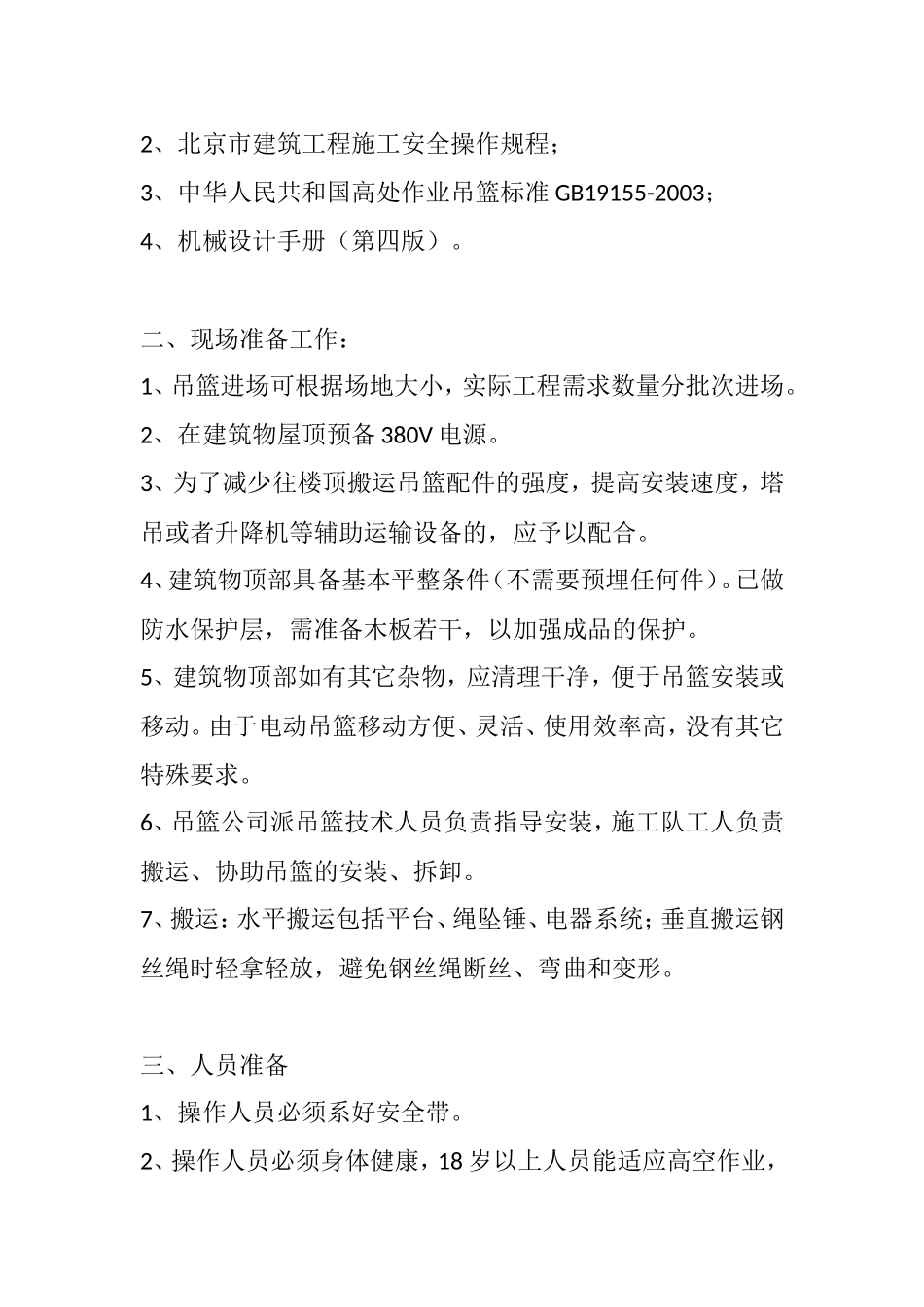 2、北京市建筑工程施工安全操作规程；

3、中华人民共和国高处作业吊篮标准 GB19155-2003；

4、机械设计手册（第四版）。

二、现场准备工作：

1、吊篮进场可根据场地大小，实际工程需求数量分批次进场。

2、在建筑物屋顶预备 380V 电源。

3、为了减少往楼顶搬运吊篮配件的强度，提高安装速度，塔吊或者升降机等辅助运输设备的，应予以配合。

4、建筑物顶部具备基本平整条件（不需要预埋任何件）。已做防水保护层，需准备木板若干，以加强成品的保护。

5、建筑物顶部如有其它杂物，应清理干净，便于吊篮安装或移动。由于电动吊篮移动方便、灵活、使用效率高，没有其它特殊要求。

6、吊篮公司派吊篮技术人员负责指导安装，施工队工人负责搬运、协助吊篮的安装、拆卸。

7、搬运：水平搬运包括平台、绳坠锤、电器系统；垂直搬运钢丝绳时轻拿轻放，避免钢丝绳断丝、弯曲和变形。

三、人员准备

1、操作人员必须系好安全带。

2、操作人员必须身体健康，18 岁以上人员能适应高空作业，